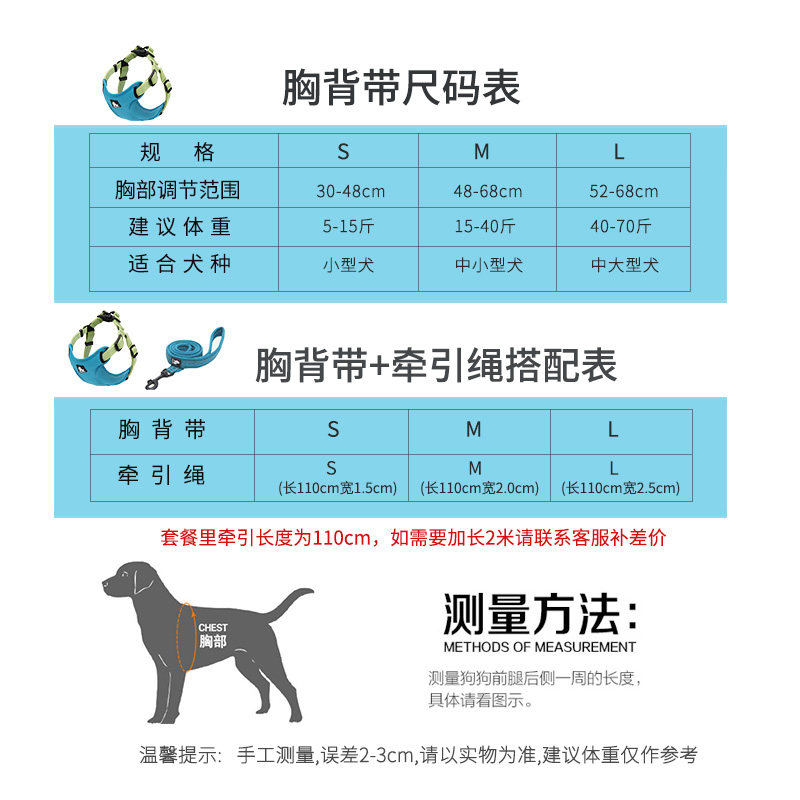 胸背带尺码表

| 规 格 | S | M | L |
|---|---|---|---|
| 胸部调节范围 | 30-48cm | 48-68cm | 52-68cm |
| 建议体重 | 5-15斤 | 15-40斤 | 40-70斤 |
| 适合犬种 | 小型犬 | 中小型犬 | 中大型犬 |

胸背带+牵引绳搭配表

| 胸背带 | S | M | L |
|---|---|---|---|
| 牵引绳 | S (长110cm宽1.5cm) | M (长110cm宽2.0cm) | L (长110cm宽2.5cm) |

套餐里牵引长度为110cm，如需要加长2米请联系客服补差价

CHEST
胸部

测量方法:
METHODS OF MEASUREMENT

测量狗狗前腿后侧一周的长度，具体请看图示。

温馨提示: 手工测量,误差2-3cm,请以实物为准,建议体重仅作参考